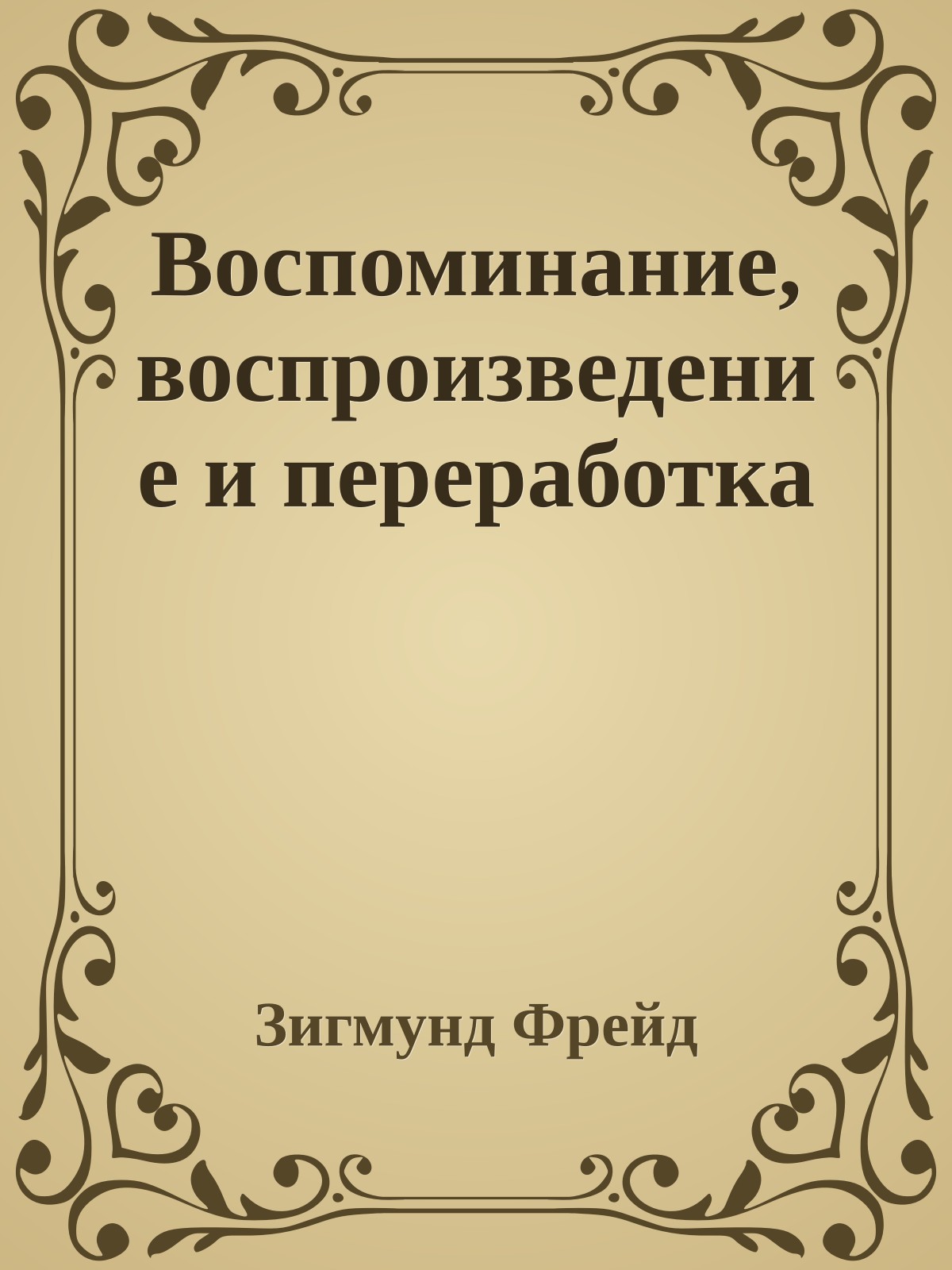 Воспоминание, воспроизведение и переработка

Зигмунд Фрейд